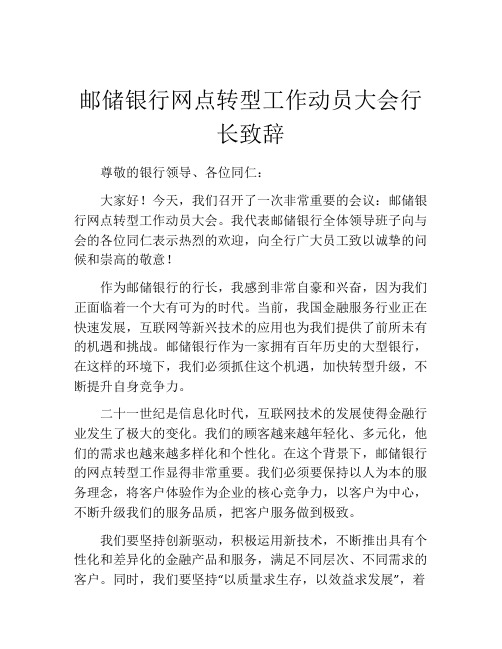 邮储银行网点转型工作动员大会行长致辞

尊敬的银行领导、各位同仁：

大家好！今天，我们召开了一次非常重要的会议：邮储银行网点转型工作动员大会。我代表邮储银行全体领导班子向与会的各位同仁表示热烈的欢迎，向全行广大员工致以诚挚的问候和崇高的敬意！

作为邮储银行的行长，我感到非常自豪和兴奋，因为我们正面临着一个大有可为的时代。当前，我国金融服务行业正在快速发展，互联网等新兴技术的应用也为我们提供了前所未有的机遇和挑战。邮储银行作为一家拥有百年历史的大型银行，在这样的环境下，我们必须抓住这个机遇，加快转型升级，不断提升自身竞争力。

二十一世纪是信息化时代，互联网技术的发展使得金融行业发生了极大的变化。我们的顾客越来越年轻化、多元化，他们的需求也越来越多样化和个性化。在这个背景下，邮储银行的网点转型工作显得非常重要。我们必须要保持以人为本的服务理念，将客户体验作为企业的核心竞争力，以客户为中心，不断升级我们的服务品质，把客户服务做到极致。

我们要坚持创新驱动，积极运用新技术，不断推出具有个性化和差异化的金融产品和服务，满足不同层次、不同需求的客户。同时，我们要坚持“以质量求生存，以效益求发展”，着